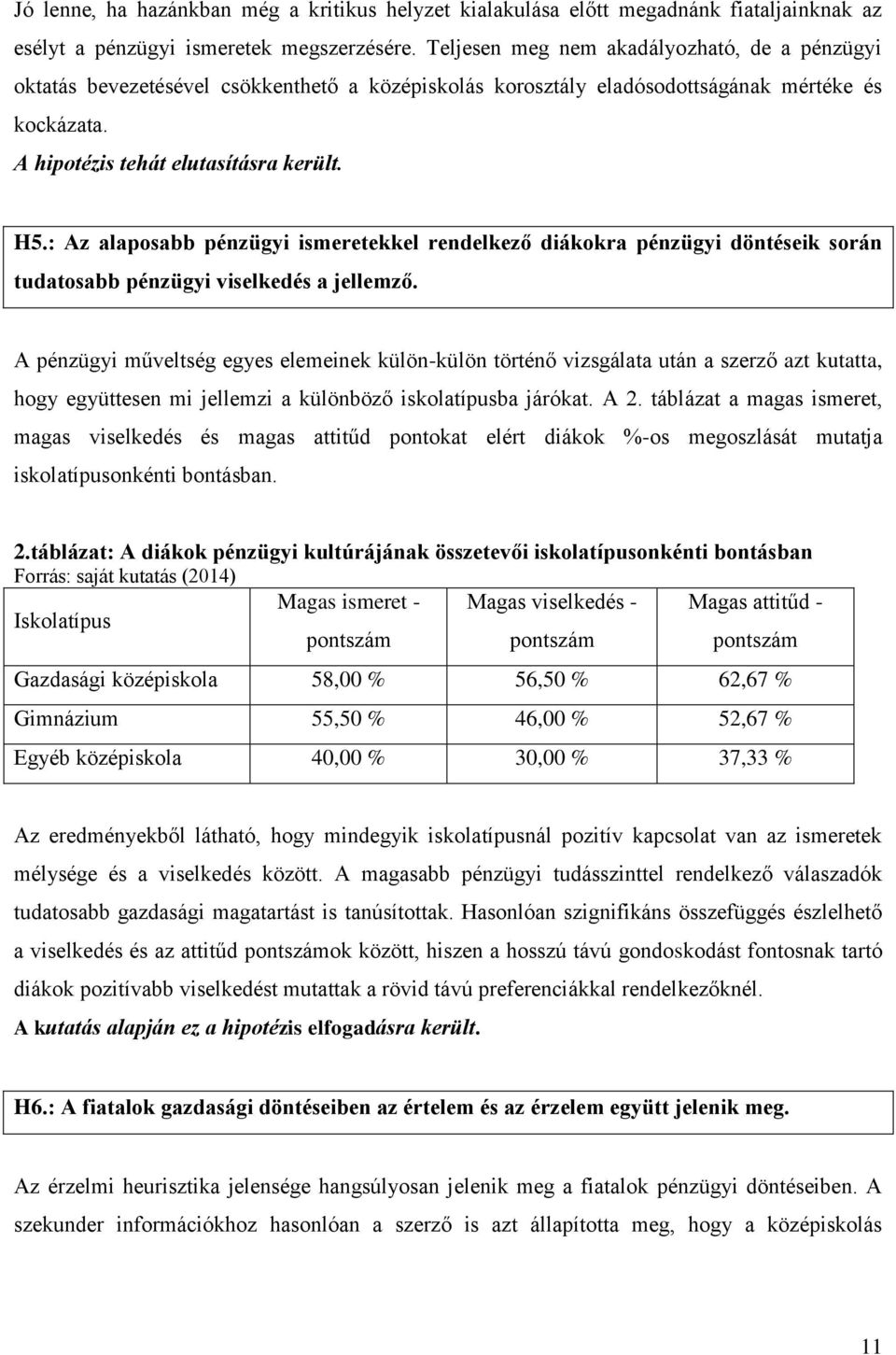 Jó lenne, ha hazánkban még a kritikus helyzet kialakulása előtt megadnánk fiataljainknak az esélyt a pénzügyi ismeretek megszerzésére. Teljesen meg nem akadályozható, de a pénzügyi oktatás bevezetésével csökkenthető a középiskolás korosztály eladósodottságának mértéke és kockázata.

A hipotézis tehát elutasításra került.

H5.: Az alaposabb pénzügyi ismeretekkel rendelkező diákokra pénzügyi döntéseik során tudatosabb pénzügyi viselkedés a jellemző.

A pénzügyi műveltség egyes elemeinek külön-külön történő vizsgálata után a szerző azt kutatta, hogy együttesen mi jellemzi a különböző iskolatípusba járókat. A 2. táblázat a magas ismeret, magas viselkedés és magas attitűd pontokat elért diákok %-os megoszlását mutatja iskolatípusonkénti bontásban.

2.táblázat: A diákok pénzügyi kultúrájának összetevői iskolatípusonkénti bontásban
Forrás: saját kutatás (2014)

| Iskolatípus | Magas ismeret - pontszám | Magas viselkedés - pontszám | Magas attitűd - pontszám |
|---|---|---|---|
| Gazdasági középiskola | 58,00 % | 56,50 % | 62,67 % |
| Gimnázium | 55,50 % | 46,00 % | 52,67 % |
| Egyéb középiskola | 40,00 % | 30,00 % | 37,33 % |

Az eredményekből látható, hogy mindegyik iskolatípusnál pozitív kapcsolat van az ismeretek mélysége és a viselkedés között. A magasabb pénzügyi tudásszinttel rendelkező válaszadók tudatosabb gazdasági magatartást is tanúsítottak. Hasonlóan szignifikáns összefüggés észlelhető a viselkedés és az attitűd pontszámok között, hiszen a hosszú távú gondoskodást fontosnak tartó diákok pozitívabb viselkedést mutattak a rövid távú preferenciákkal rendelkezőknél.
A kutatás alapján ez a hipotézis elfogadásra került.

H6.: A fiatalok gazdasági döntéseiben az értelem és az érzelem együtt jelenik meg.

Az érzelmi heurisztika jelensége hangsúlyosan jelenik meg a fiatalok pénzügyi döntéseiben. A szekunder információkhoz hasonlóan a szerző is azt állapította meg, hogy a középiskolás

11